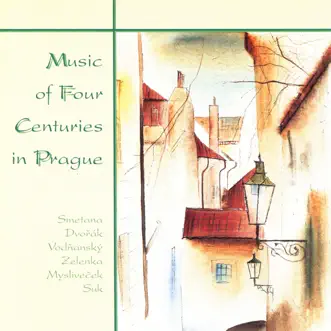 Music of Four Centuries in Prague

Smetana
Dvořák
Vodňanský
Zelenka
Mysliveček
Suk